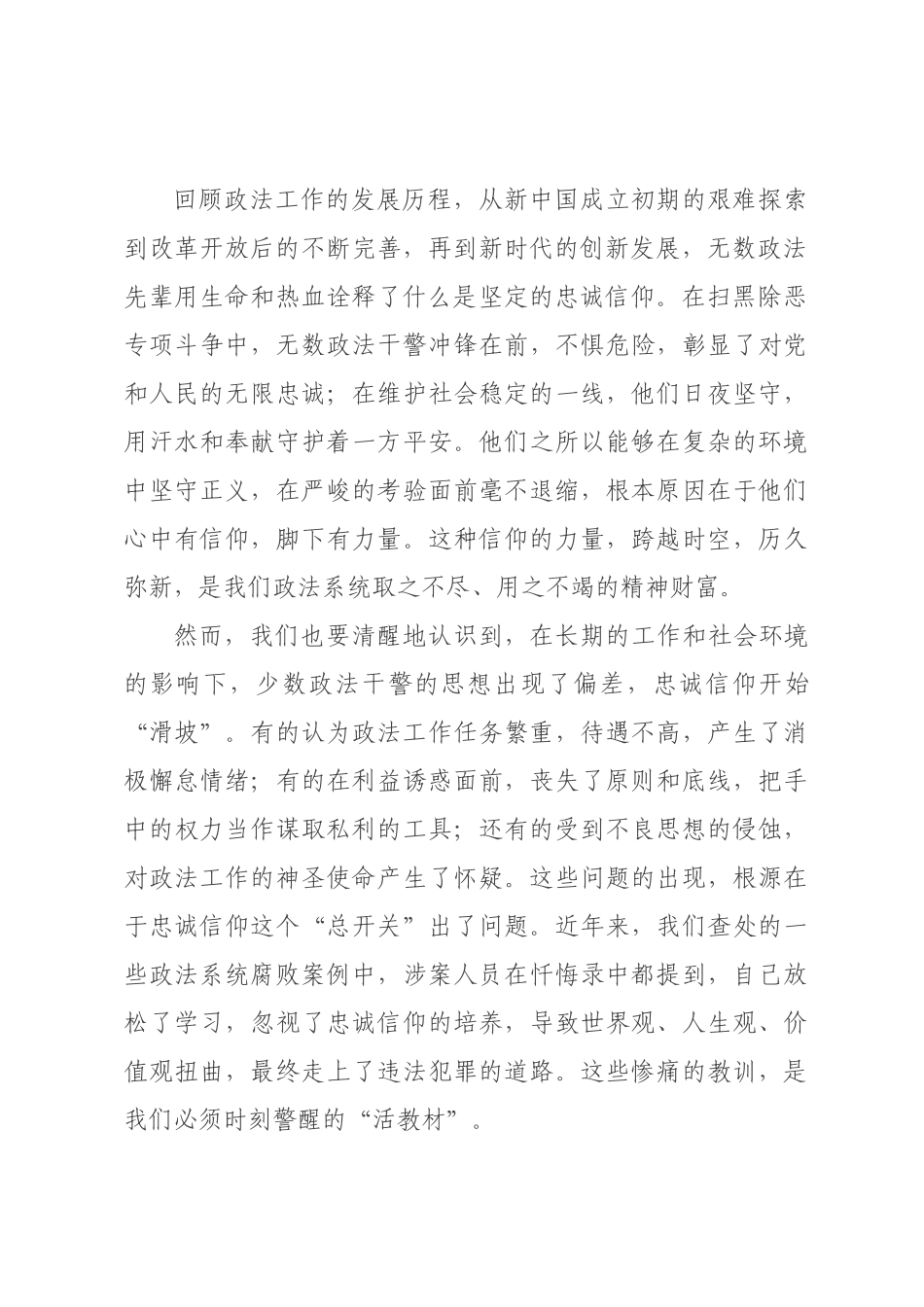 回顾政法工作的发展历程，从新中国成立初期的艰难探索到改革开放后的不断完善，再到新时代的创新发展，无数政法先辈用生命和热血诠释了什么是坚定的忠诚信仰。在扫黑除恶专项斗争中，无数政法干警冲锋在前，不惧危险，彰显了对党和人民的无限忠诚；在维护社会稳定的一线，他们日夜坚守，用汗水和奉献守护着一方平安。他们之所以能够在复杂的环境中坚守正义，在严峻的考验面前毫不退缩，根本原因在于他们心中有信仰，脚下有力量。这种信仰的力量，跨越时空，历久弥新，是我们政法系统取之不尽、用之不竭的精神财富。

然而，我们也要清醒地认识到，在长期的工作和社会环境的影响下，少数政法干警的思想出现了偏差，忠诚信仰开始“滑坡”。有的认为政法工作任务繁重，待遇不高，产生了消极懈怠情绪；有的在利益诱惑面前，丧失了原则和底线，把手中的权力当作谋取私利的工具；还有的受到不良思想的侵蚀，对政法工作的神圣使命产生了怀疑。这些问题的出现，根源在于忠诚信仰这个“总开关”出了问题。近年来，我们查处的一些政法系统腐败案例中，涉案人员在忏悔录中都提到，自己放松了学习，忽视了忠诚信仰的培养，导致世界观、人生观、价值观扭曲，最终走上了违法犯罪的道路。这些惨痛的教训，是我们必须时刻警醒的“活教材”。